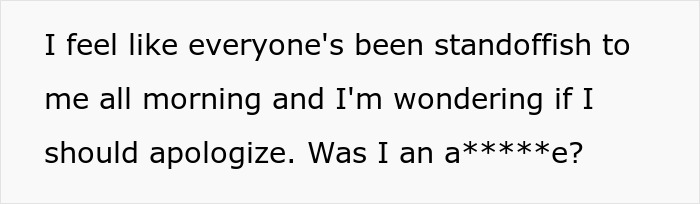 I feel like everyone's been standoffish to me all morning and I'm wondering if I should apologize. Was I an a*****e?